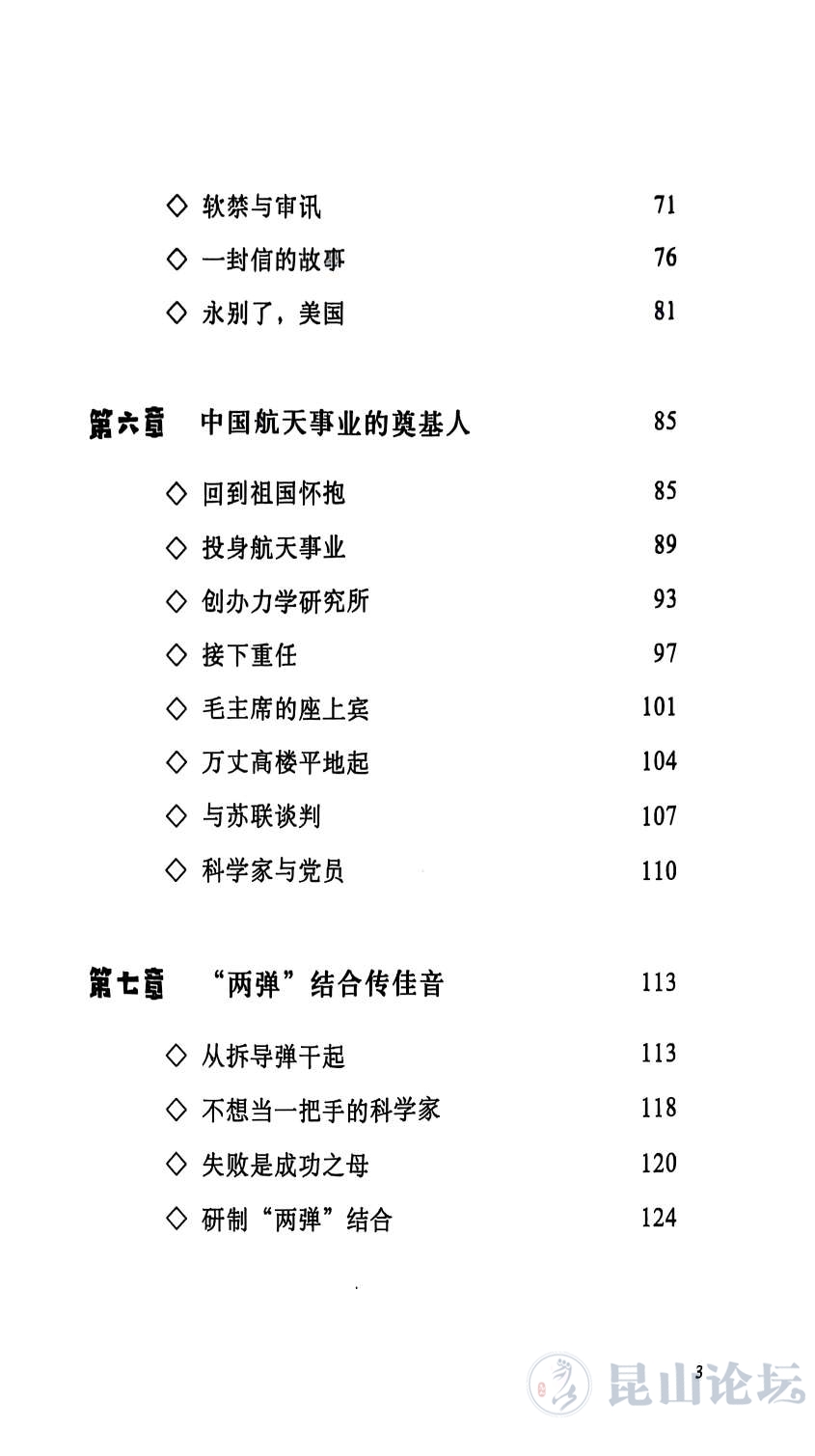 ◇ 软禁与审讯 71

◇ 一封信的故事 76

◇ 永别了，美国 81

第六章 中国航天事业的奠基人 85

◇ 回到祖国怀抱 85

◇ 投身航天事业 89

◇ 创办力学研究所 93

◇ 接下重任 97

◇ 毛主席的座上宾 101

◇ 万丈高楼平地起 104

◇ 与苏联谈判 107

◇ 科学家与党员 110

第七章 “两弹”结合传佳音 113

◇ 从拆导弹干起 113

◇ 不想当一把手的科学家 118

◇ 失败是成功之母 120

◇ 研制“两弹”结合 124

3

昆山论坛